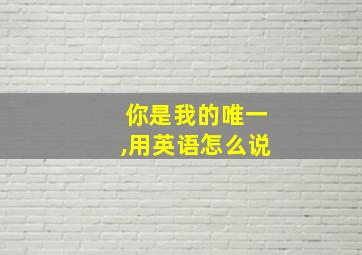 你是我的唯一,用英语怎么说